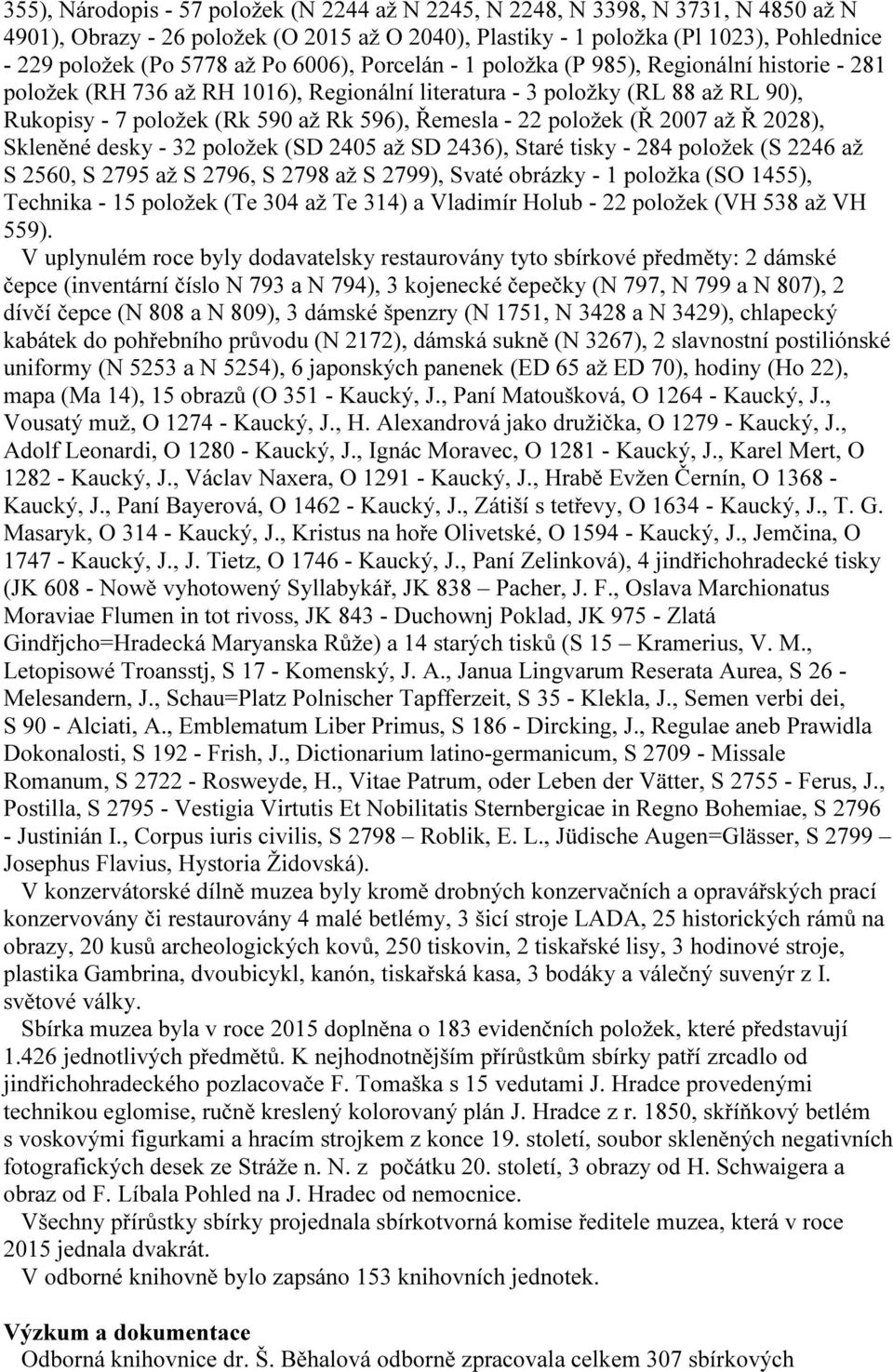 355), Národopis - 57 položek (N 2244 až N 2245, N 2248, N 3398, N 3731, N 4850 až N 4901), Obrazy - 26 položek (O 2015 až O 2040), Plastiky - 1 položka (Pl 1023), Pohlednice - 229 položek (Po 5778 až Po 6006), Porcelán - 1 položka (P 985), Regionální historie - 281 položek (RH 736 až RH 1016), Regionální literatura - 3 položky (RL 88 až RL 90), Rukopisy - 7 položek (Rk 590 až Rk 596), Řemesla - 22 položek (Ř 2007 až Ř 2028), Skleněné desky - 32 položek (SD 2405 až SD 2436), Staré tisky - 284 položek (S 2246 až S 2560, S 2795 až S 2796, S 2798 až S 2799), Svaté obrázky - 1 položka (SO 1455), Technika - 15 položek (Te 304 až Te 314) a Vladimír Holub - 22 položek (VH 538 až VH 559).

V uplynulém roce byly dodavatelsky restaurovány tyto sbírkové předměty: 2 dámské čepce (inventární číslo N 793 a N 794), 3 kojenecké čepečky (N 797, N 799 a N 807), 2 dívčí čepce (N 808 a N 809), 3 dámské špenzry (N 1751, N 3428 a N 3429), chlapecký kabátek do pohřebního průvodu (N 2172), dámská sukně (N 3267), 2 slavnostní postiliónské uniformy (N 5253 a N 5254), 6 japonských panenek (ED 65 až ED 70), hodiny (Ho 22), mapa (Ma 14), 15 obrazů (O 351 - Kaucký, J., Paní Matoušková, O 1264 - Kaucký, J., Vousatý muž, O 1274 - Kaucký, J., H. Alexandrová jako družička, O 1279 - Kaucký, J., Adolf Leonardi, O 1280 - Kaucký, J., Ignác Moravec, O 1281 - Kaucký, J., Karel Mert, O 1282 - Kaucký, J., Václav Naxera, O 1291 - Kaucký, J., Hrabě Evžen Černín, O 1368 - Kaucký, J., Paní Bayerová, O 1462 - Kaucký, J., Zátiší s tetřevy, O 1634 - Kaucký, J., T. G. Masaryk, O 314 - Kaucký, J., Kristus na hoře Olivetské, O 1594 - Kaucký, J., Jemčina, O 1747 - Kaucký, J., J. Tietz, O 1746 - Kaucký, J., Paní Zelinková), 4 jindřichohradecké tisky (JK 608 - Nowě vyhotowený Syllabykář, JK 838 – Pacher, J. F., Oslava Marchionatus Moraviae Flumen in tot rivoss, JK 843 - Duchownj Poklad, JK 975 - Zlatá Gindřjcho=Hradecká Maryanska Růže) a 14 starých tisků (S 15 – Kramerius, V. M., Letopisowé Troansstj, S 17 - Komenský, J. A., Janua Lingvarum Reserata Aurea, S 26 - Melesandern, J., Schau=Platz Polnischer Tapfferzeit, S 35 - Klekla, J., Semen verbi dei, S 90 - Alciati, A., Emblematum Liber Primus, S 186 - Dircking, J., Regulae aneb Prawidla Dokonalosti, S 192 - Frish, J., Dictionarium latino-germanicum, S 2709 - Missale Romanum, S 2722 - Rosweyde, H., Vitae Patrum, oder Leben der Vätter, S 2755 - Ferus, J., Postilla, S 2795 - Vestigia Virtutis Et Nobilitatis Sternbergicae in Regno Bohemiae, S 2796 - Justinián I., Corpus iuris civilis, S 2798 – Roblik, E. L., Jüdische Augen=Glässer, S 2799 – Josephus Flavius, Hystoria Židovská).

V konzervátorské dílně muzea byly kromě drobných konzervačních a opravářských prací konzervovány či restaurovány 4 malé betlémy, 3 šicí stroje LADA, 25 historických rámů na obrazy, 20 kusů archeologických kovů, 250 tiskovin, 2 tiskařské lisy, 3 hodinové stroje, plastika Gambrina, dvoubicykl, kanón, tiskařská kasa, 3 bodáky a válečný suvenýr z I. světové války.

Sbírka muzea byla v roce 2015 doplněna o 183 evidenčních položek, které představují 1.426 jednotlivých předmětů. K nejhodnotnějším přírůstkům sbírky patří zrcadlo od jindřichohradeckého pozlacovače F. Tomaška s 15 vedutami J. Hradce provedenými technikou eglomise, ručně kreslený kolorovaný plán J. Hradce z r. 1850, skříňkový betlém s voskovými figurkami a hracím strojkem z konce 19. století, soubor skleněných negativních fotografických desek ze Stráže n. N. z počátku 20. století, 3 obrazy od H. Schwaigera a obraz od F. Líbala Pohled na J. Hradec od nemocnice.

Všechny přírůstky sbírky projednala sbírkotvorná komise ředitele muzea, která v roce 2015 jednala dvakrát.

V odborné knihovně bylo zapsáno 153 knihovních jednotek.

Výzkum a dokumentace
Odborná knihovnice dr. Š. Běhalová odborně zpracovala celkem 307 sbírkových